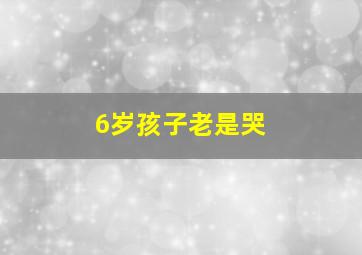 6岁孩子老是哭